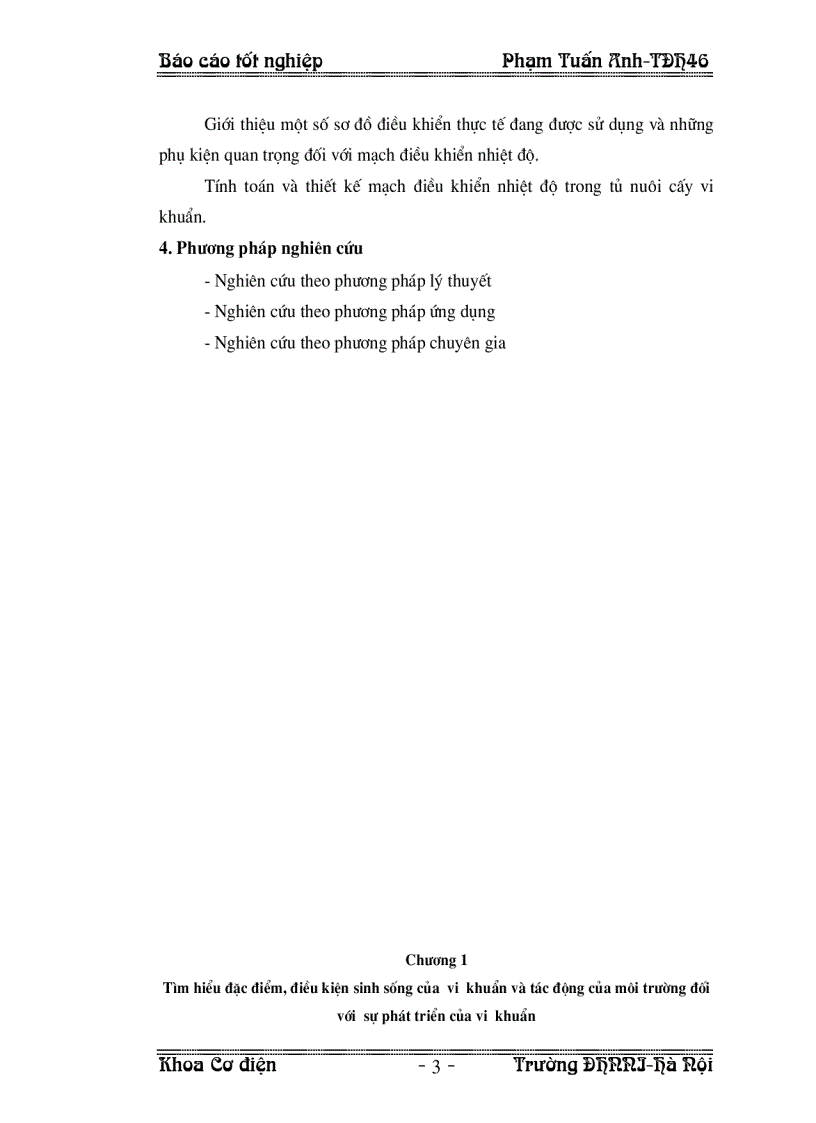 Báo cáo tốt nghiệp Phạm Tuấn Anh-TĐH46

Giới thiệu một số sơ đồ điều khiển thực tế đang được sử dụng và những phụ kiện quan trọng đối với mạch điều khiển nhiệt độ.

Tính toán và thiết kế mạch điều khiển nhiệt độ trong tủ nuôi cấy vi khuẩn.

4. Phương pháp nghiên cứu

- Nghiên cứu theo phương pháp lý thuyết

- Nghiên cứu theo phương pháp ứng dụng

- Nghiên cứu theo phương pháp chuyên gia

Chương 1

Tìm hiểu đặc điểm, điều kiện sinh sống của vi khuẩn và tác động của môi trường đối với sự phát triển của vi khuẩn

Khoa Cơ điện - 3 - Trường ĐHNNI-Hà Nội